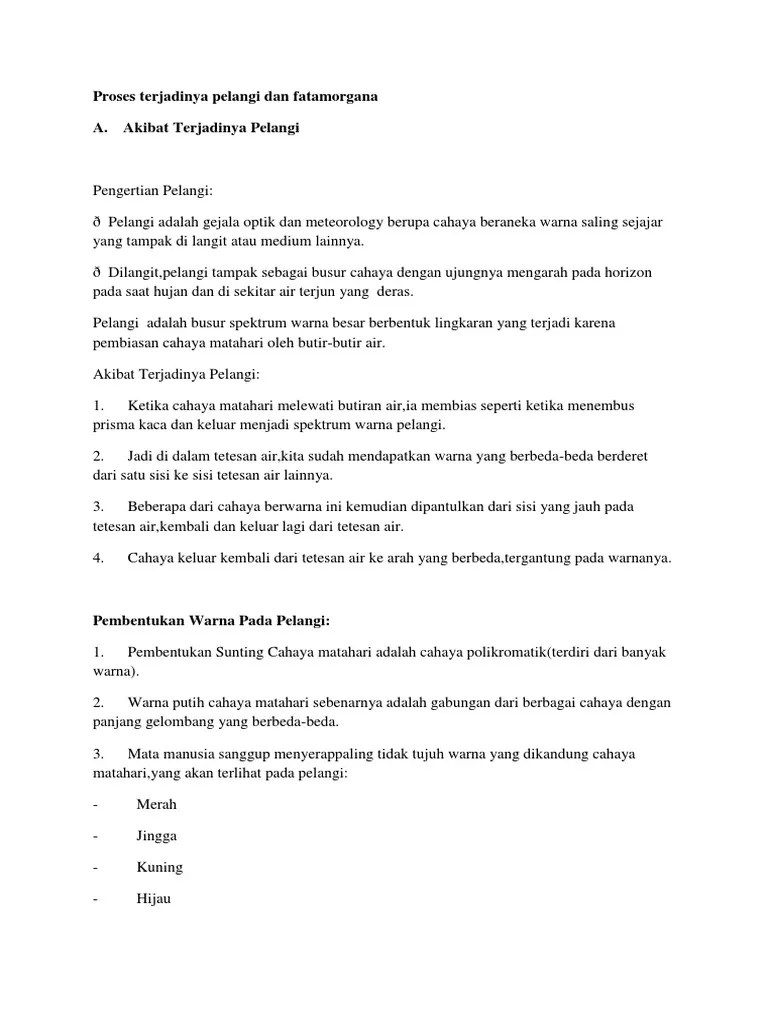 Proses terjadinya pelangi dan fatamorgana

A. Akibat Terjadinya Pelangi

Pengertian Pelangi:

ð Pelangi adalah gejala optik dan meteorology berupa cahaya beraneka warna saling sejajar yang tampak di langit atau medium lainnya.

ð Dilangit,pelangi tampak sebagai busur cahaya dengan ujungnya mengarah pada horizon pada saat hujan dan di sekitar air terjun yang deras.

Pelangi adalah busur spektrum warna besar berbentuk lingkaran yang terjadi karena pembiasan cahaya matahari oleh butir-butir air.

Akibat Terjadinya Pelangi:

1. Ketika cahaya matahari melewati butiran air,ia membias seperti ketika menembus prisma kaca dan keluar menjadi spektrum warna pelangi.

2. Jadi di dalam tetesan air,kita sudah mendapatkan warna yang berbeda-beda berderet dari satu sisi ke sisi tetesan air lainnya.

3. Beberapa dari cahaya berwarna ini kemudian dipantulkan dari sisi yang jauh pada tetesan air,kembali dan keluar lagi dari tetesan air.

4. Cahaya keluar kembali dari tetesan air ke arah yang berbeda,tergantung pada warnanya.

Pembentukan Warna Pada Pelangi:

1. Pembentukan Sunting Cahaya matahari adalah cahaya polikromatik(terdiri dari banyak warna).

2. Warna putih cahaya matahari sebenarnya adalah gabungan dari berbagai cahaya dengan panjang gelombang yang berbeda-beda.

3. Mata manusia sanggup menyerappaling tidak tujuh warna yang dikandung cahaya matahari,yang akan terlihat pada pelangi:

- Merah

- Jingga

- Kuning

- Hijau